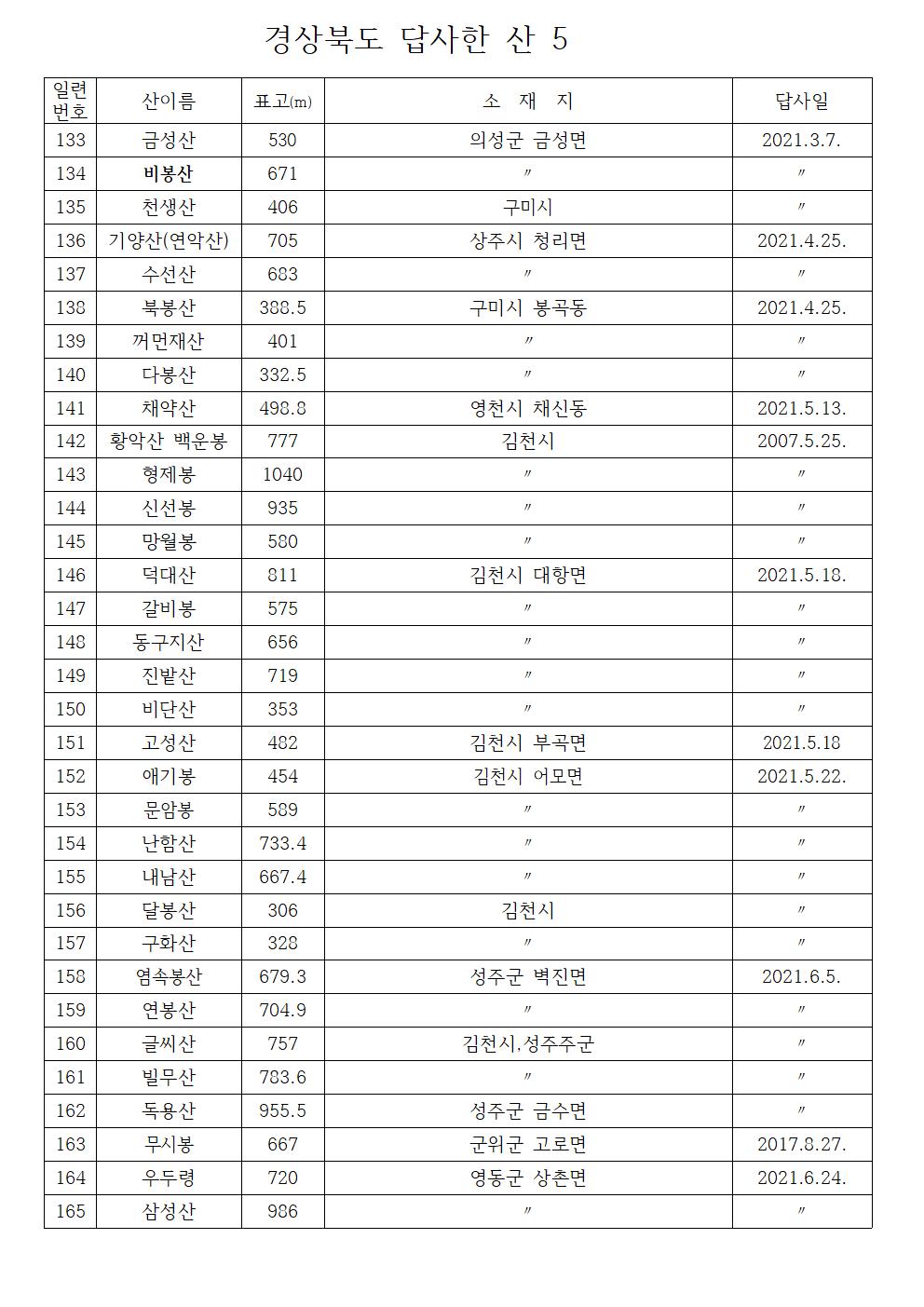 경상북도 답사한 산 5

| 일련번호 | 산이름 | 표고(m) | 소 재 지 | 답사일 |
|---|---|---|---|---|
| 133 | 금성산 | 530 | 의성군 금성면 | 2021.3.7. |
| 134 | 비봉산 | 671 | 〃 | 〃 |
| 135 | 천생산 | 406 | 구미시 | 〃 |
| 136 | 기양산(연악산) | 705 | 상주시 청리면 | 2021.4.25. |
| 137 | 수선산 | 683 | 〃 | 〃 |
| 138 | 북봉산 | 388.5 | 구미시 봉곡동 | 2021.4.25. |
| 139 | 꺼먼재산 | 401 | 〃 | 〃 |
| 140 | 다봉산 | 332.5 | 〃 | 〃 |
| 141 | 채약산 | 498.8 | 영천시 채신동 | 2021.5.13. |
| 142 | 황악산 백운봉 | 777 | 김천시 | 2007.5.25. |
| 143 | 형제봉 | 1040 | 〃 | 〃 |
| 144 | 신선봉 | 935 | 〃 | 〃 |
| 145 | 망월봉 | 580 | 〃 | 〃 |
| 146 | 덕대산 | 811 | 김천시 대항면 | 2021.5.18. |
| 147 | 갈비봉 | 575 | 〃 | 〃 |
| 148 | 동구지산 | 656 | 〃 | 〃 |
| 149 | 진밭산 | 719 | 〃 | 〃 |
| 150 | 비단산 | 353 | 〃 | 〃 |
| 151 | 고성산 | 482 | 김천시 부곡면 | 2021.5.18 |
| 152 | 애기봉 | 454 | 김천시 어모면 | 2021.5.22. |
| 153 | 문암봉 | 589 | 〃 | 〃 |
| 154 | 난함산 | 733.4 | 〃 | 〃 |
| 155 | 내남산 | 667.4 | 〃 | 〃 |
| 156 | 달봉산 | 306 | 김천시 | 〃 |
| 157 | 구화산 | 328 | 〃 | 〃 |
| 158 | 염속봉산 | 679.3 | 성주군 벽진면 | 2021.6.5. |
| 159 | 연봉산 | 704.9 | 〃 | 〃 |
| 160 | 글씨산 | 757 | 김천시,성주주군 | 〃 |
| 161 | 빌무산 | 783.6 | 〃 | 〃 |
| 162 | 독용산 | 955.5 | 성주군 금수면 | 〃 |
| 163 | 무시봉 | 667 | 군위군 고로면 | 2017.8.27. |
| 164 | 우두령 | 720 | 영동군 상촌면 | 2021.6.24. |
| 165 | 삼성산 | 986 | 〃 | 〃 |